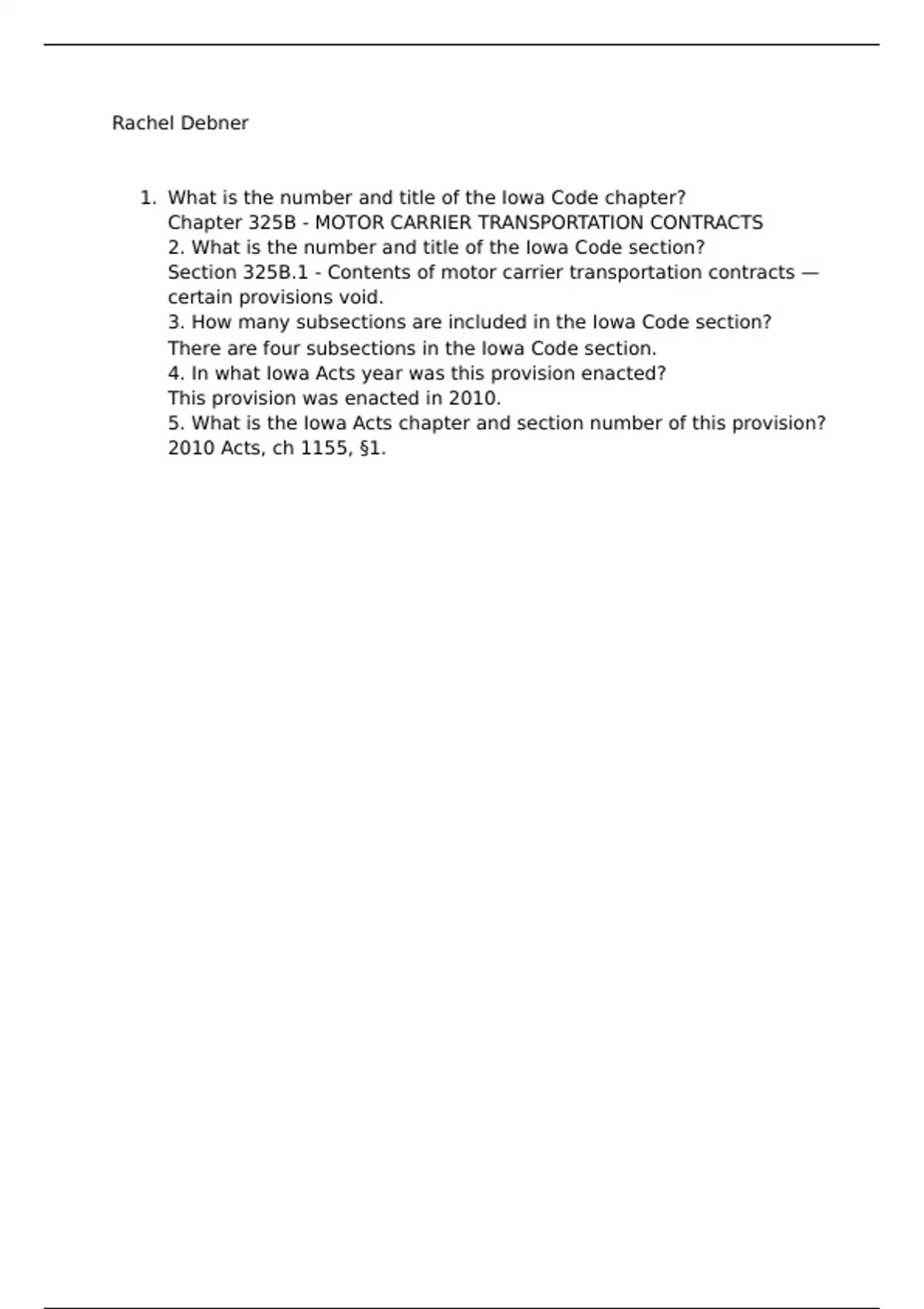 Rachel Debner

1. What is the number and title of the Iowa Code chapter?
Chapter 325B - MOTOR CARRIER TRANSPORTATION CONTRACTS
2. What is the number and title of the Iowa Code section?
Section 325B.1 - Contents of motor carrier transportation contracts — certain provisions void.
3. How many subsections are included in the Iowa Code section?
There are four subsections in the Iowa Code section.
4. In what Iowa Acts year was this provision enacted?
This provision was enacted in 2010.
5. What is the Iowa Acts chapter and section number of this provision?
2010 Acts, ch 1155, §1.